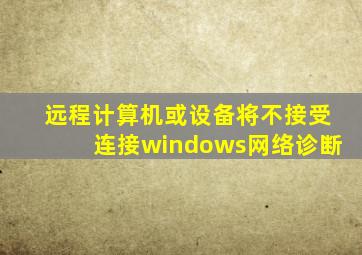 远程计算机或设备将不接受连接windows网络诊断